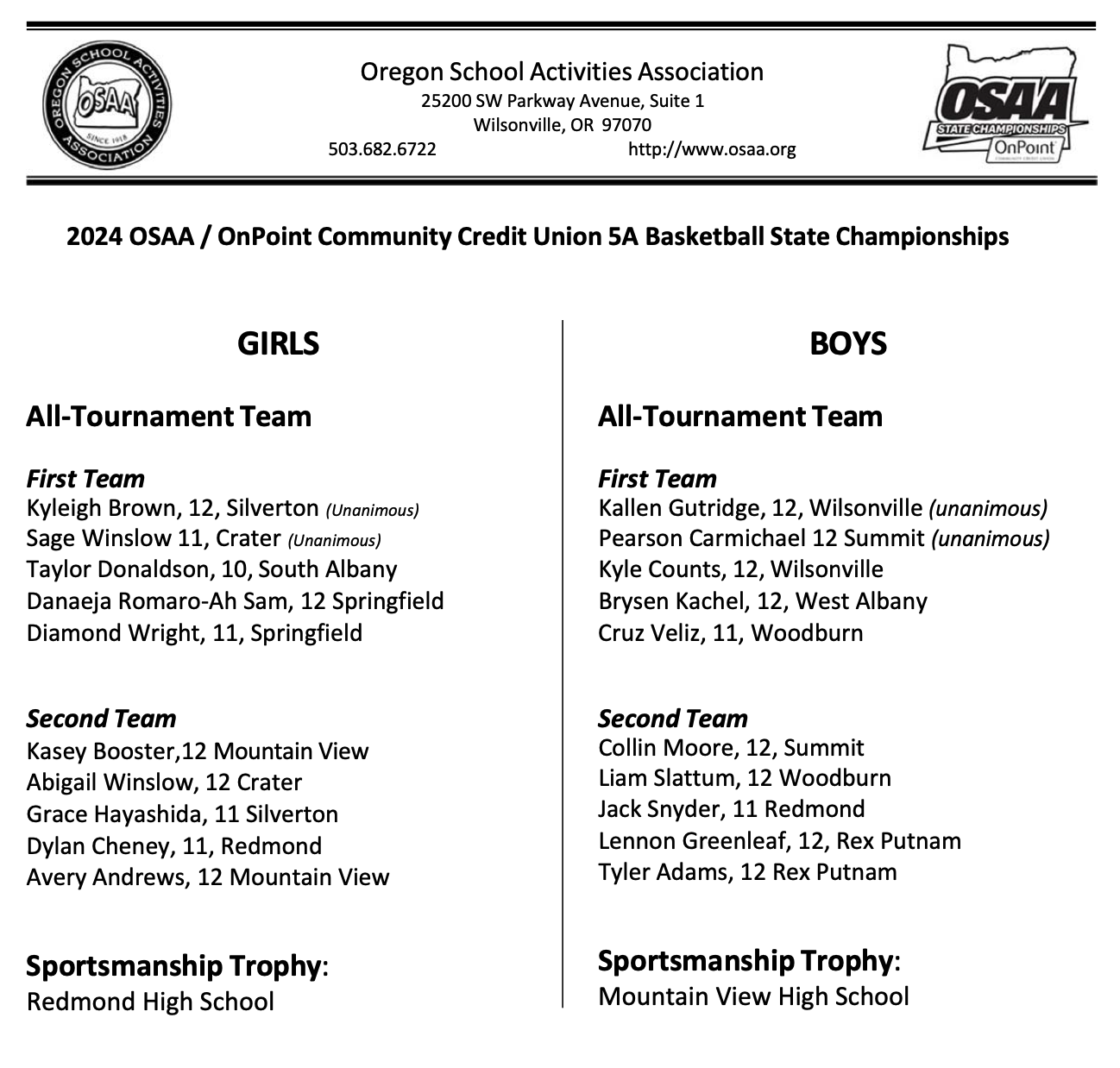 OREGON SCHOOL ACTIVITIES ASSOCIATION
OSAA
SINCE 1918

Oregon School Activities Association
25200 SW Parkway Avenue, Suite 1
Wilsonville, OR 97070
503.682.6722 http://www.osaa.org

OSAA
STATE CHAMPIONSHIPS
OnPoint
COMMUNITY CREDIT UNION

2024 OSAA / OnPoint Community Credit Union 5A Basketball State Championships

GIRLS

All-Tournament Team

First Team
Kyleigh Brown, 12, Silverton (Unanimous)
Sage Winslow 11, Crater (Unanimous)
Taylor Donaldson, 10, South Albany
Danaeja Romaro-Ah Sam, 12 Springfield
Diamond Wright, 11, Springfield

Second Team
Kasey Booster,12 Mountain View
Abigail Winslow, 12 Crater
Grace Hayashida, 11 Silverton
Dylan Cheney, 11, Redmond
Avery Andrews, 12 Mountain View

Sportsmanship Trophy:
Redmond High School

BOYS

All-Tournament Team

First Team
Kallen Gutridge, 12, Wilsonville (unanimous)
Pearson Carmichael 12 Summit (unanimous)
Kyle Counts, 12, Wilsonville
Brysen Kachel, 12, West Albany
Cruz Veliz, 11, Woodburn

Second Team
Collin Moore, 12, Summit
Liam Slattum, 12 Woodburn
Jack Snyder, 11 Redmond
Lennon Greenleaf, 12, Rex Putnam
Tyler Adams, 12 Rex Putnam

Sportsmanship Trophy:
Mountain View High School